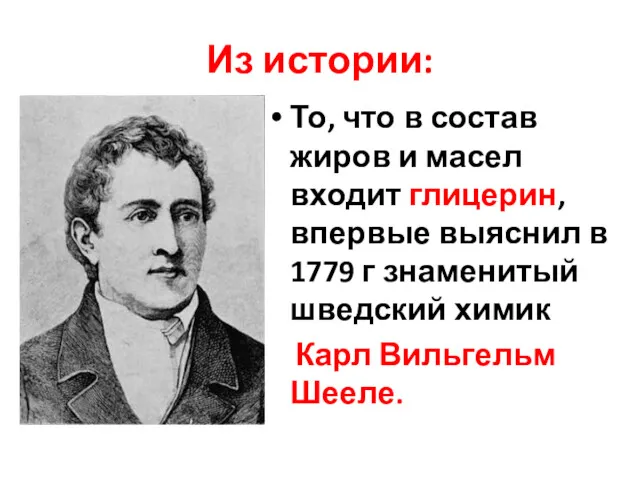 Из истории:

• То, что в состав жиров и масел входит глицерин, впервые выяснил в 1779 г знаменитый шведский химик

Карл Вильгельм Шееле.